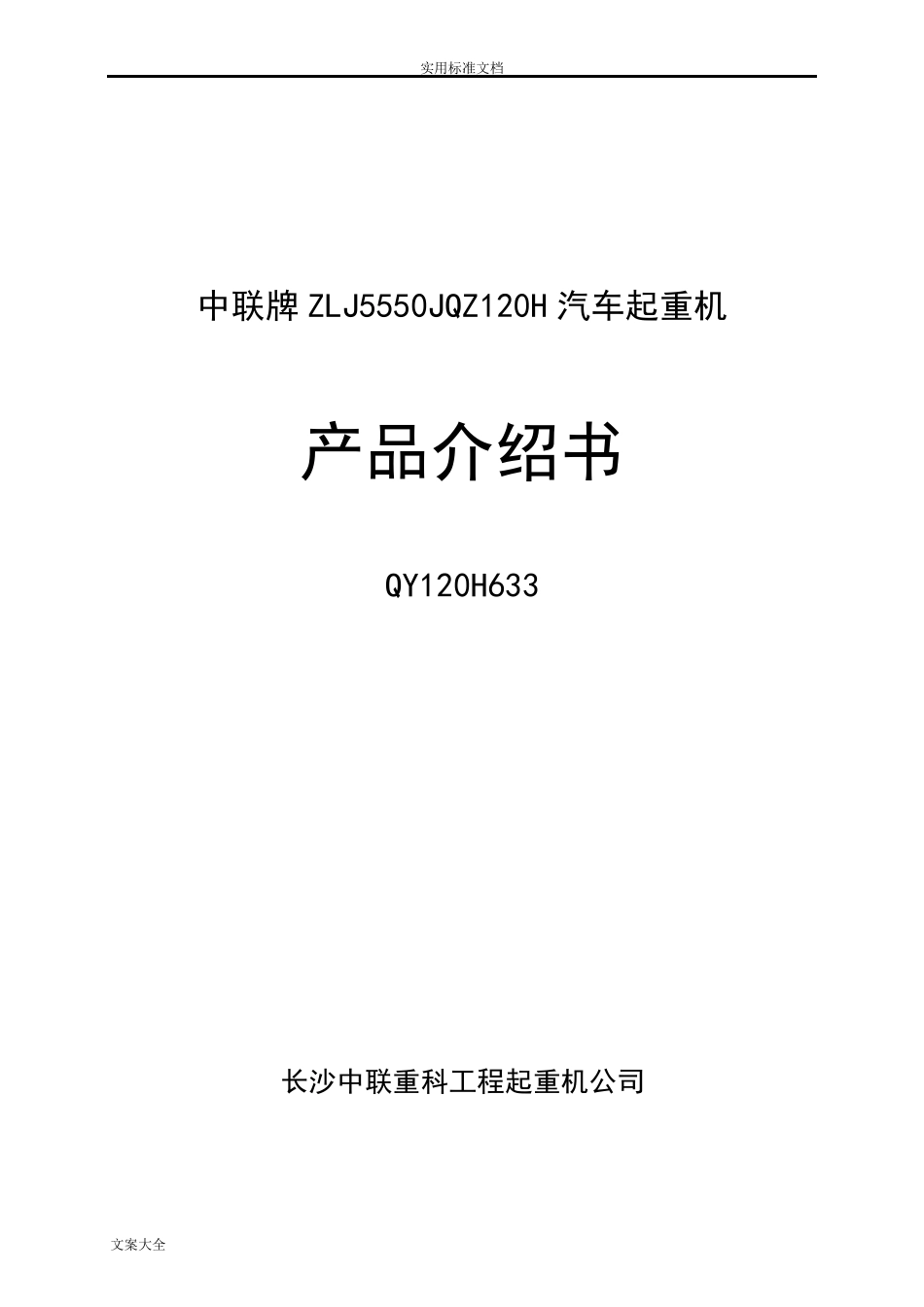 实用标准文档

中联牌 ZLJ5550JQZ120H 汽车起重机

产品介绍书

QY120H633

长沙中联重科工程起重机公司

文案大全